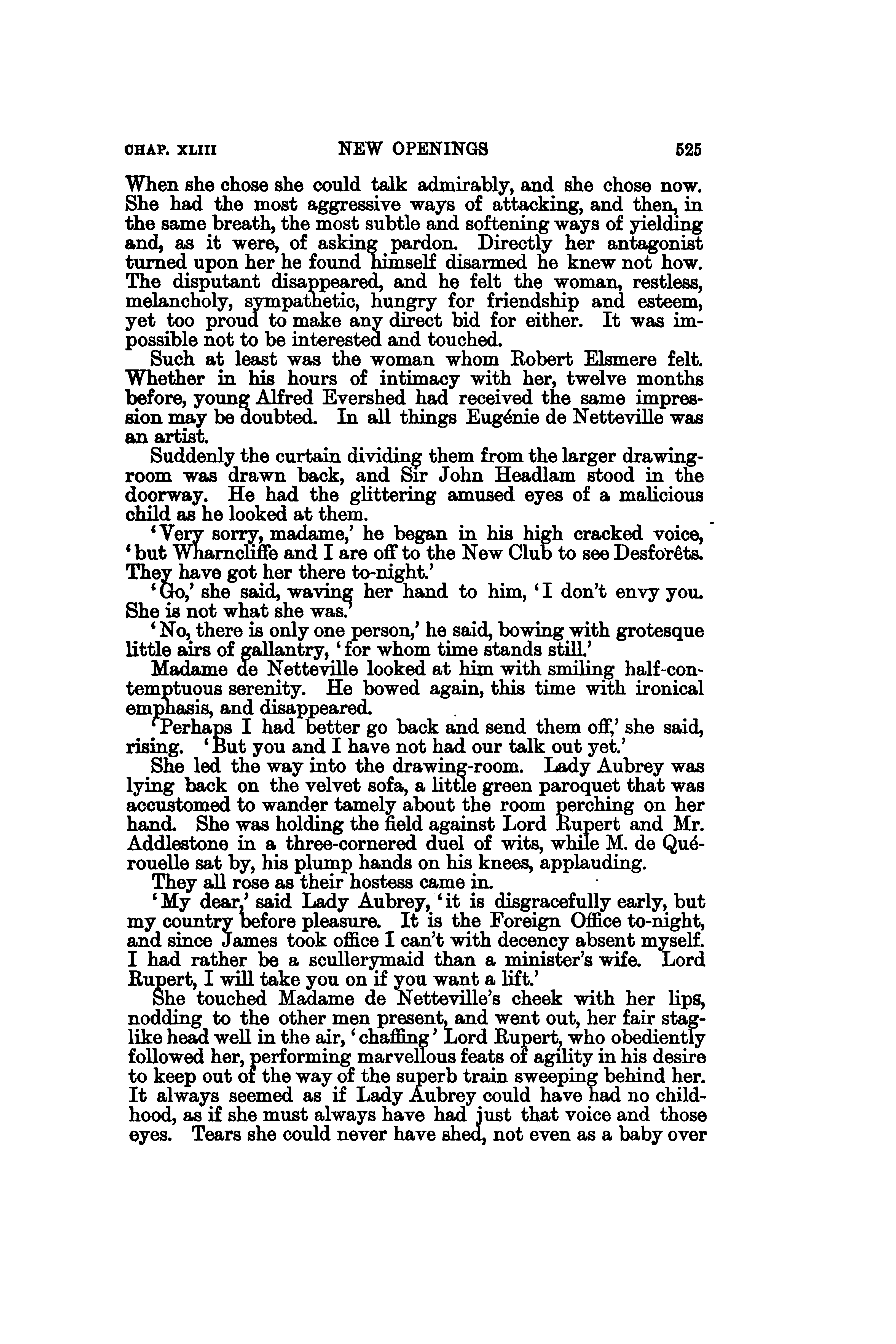 CHAP. XLIII NEW OPENINGS 525

When she chose she could talk admirably, and she chose now. She had the most aggressive ways of attacking, and then, in the same breath, the most subtle and softening ways of yielding and, as it were, of asking pardon. Directly her antagonist turned upon her he found himself disarmed he knew not how. The disputant disappeared, and he felt the woman, restless, melancholy, sympathetic, hungry for friendship and esteem, yet too proud to make any direct bid for either. It was impossible not to be interested and touched.

Such at least was the woman whom Robert Elsmere felt. Whether in his hours of intimacy with her, twelve months before, young Alfred Evershed had received the same impression may be doubted. In all things Eugénie de Netteville was an artist.

Suddenly the curtain dividing them from the larger drawing-room was drawn back, and Sir John Headlam stood in the doorway. He had the glittering amused eyes of a malicious child as he looked at them.

'Very sorry, madame,' he began in his high cracked voice, 'but Wharncliffe and I are off to the New Club to see Desforêts. They have got her there to-night.'

'Go,' she said, waving her hand to him, 'I don't envy you. She is not what she was.'

'No, there is only one person,' he said, bowing with grotesque little airs of gallantry, 'for whom time stands still.'

Madame de Netteville looked at him with smiling half-contemptuous serenity. He bowed again, this time with ironical emphasis, and disappeared.

'Perhaps I had better go back and send them off,' she said, rising. 'But you and I have not had our talk out yet.'

She led the way into the drawing-room. Lady Aubrey was lying back on the velvet sofa, a little green paroquet that was accustomed to wander tamely about the room perching on her hand. She was holding the field against Lord Rupert and Mr. Addlestone in a three-cornered duel of wits, while M. de Quérouelle sat by, his plump hands on his knees, applauding.

They all rose as their hostess came in.

'My dear,' said Lady Aubrey, 'it is disgracefully early, but my country before pleasure. It is the Foreign Office to-night, and since James took office I can't with decency absent myself. I had rather be a scullerymaid than a minister's wife. Lord Rupert, I will take you on if you want a lift.'

She touched Madame de Netteville's cheek with her lips, nodding to the other men present, and went out, her fair stag-like head well in the air, 'chaffing' Lord Rupert, who obediently followed her, performing marvellous feats of agility in his desire to keep out of the way of the superb train sweeping behind her. It always seemed as if Lady Aubrey could have had no childhood, as if she must always have had just that voice and those eyes. Tears she could never have shed, not even as a baby over